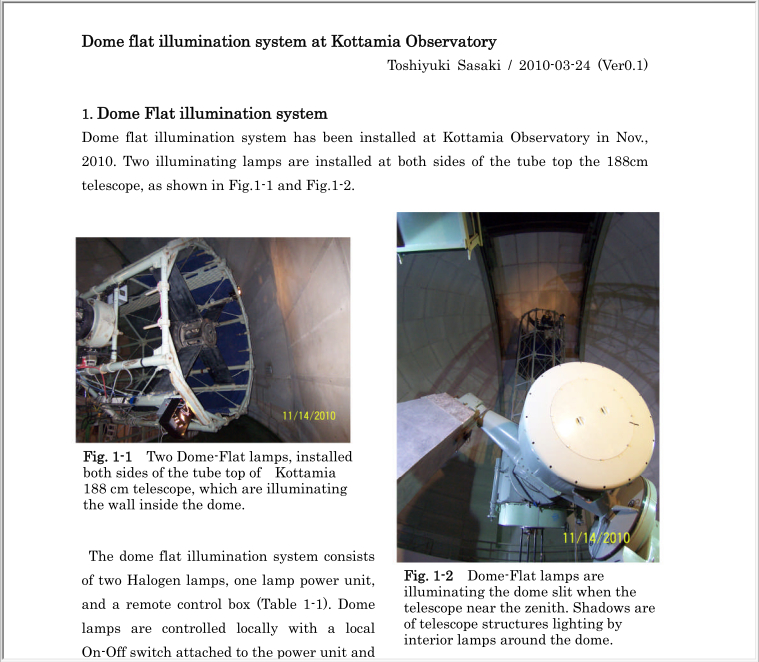 Dome flat illumination system at Kottamia Observatory

Toshiyuki Sasaki / 2010-03-24 (Ver0.1)

1. Dome Flat illumination system

Dome flat illumination system has been installed at Kottamia Observatory in Nov., 2010. Two illuminating lamps are installed at both sides of the tube top the 188cm telescope, as shown in Fig.1-1 and Fig.1-2.

11/14/2010

Fig. 1-1 Two Dome-Flat lamps, installed both sides of the tube top of Kottamia 188 cm telescope, which are illuminating the wall inside the dome.

The dome flat illumination system consists of two Halogen lamps, one lamp power unit, and a remote control box (Table 1-1). Dome lamps are controlled locally with a local On-Off switch attached to the power unit and

11/14/2010

Fig. 1-2 Dome-Flat lamps are illuminating the dome slit when the telescope near the zenith. Shadows are of telescope structures lighting by interior lamps around the dome.